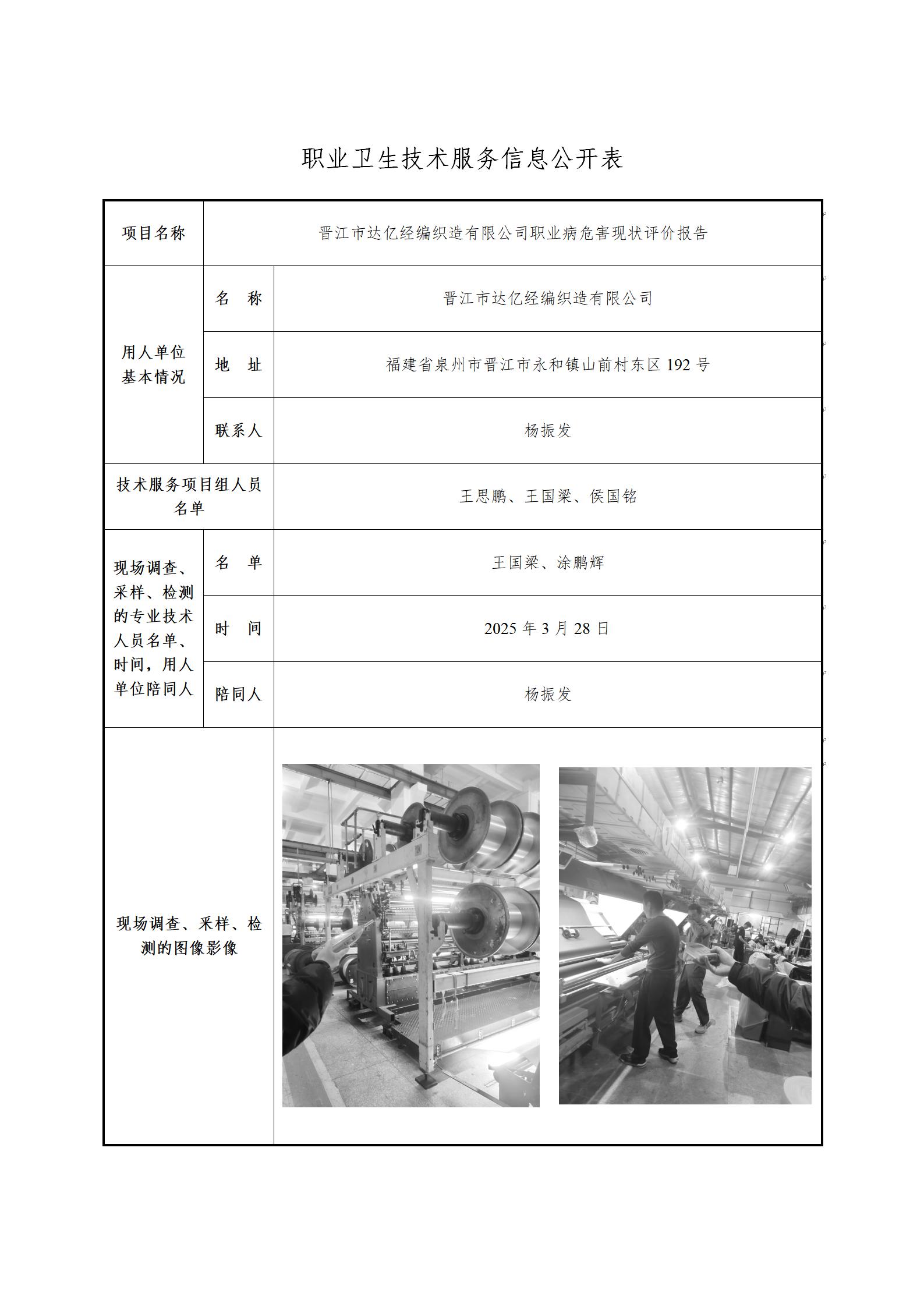 职业卫生技术服务信息公开表

| 项目名称 | 晋江市达亿经编织造有限公司职业病危害现状评价报告 | |
|---|---|---|
| 用人单位基本情况 | 名　称 | 晋江市达亿经编织造有限公司 |
| | 地　址 | 福建省泉州市晋江市永和镇山前村东区 192 号 |
| | 联系人 | 杨振发 |
| 技术服务项目组人员名单 | | 王思鹏、王国梁、侯国铭 |
| 现场调查、采样、检测的专业技术人员名单、时间，用人单位陪同人 | 名　单 | 王国梁、涂鹏辉 |
| | 时　间 | 2025 年 3 月 28 日 |
| | 陪同人 | 杨振发 |
| 现场调查、采样、检测的图像影像 | | |